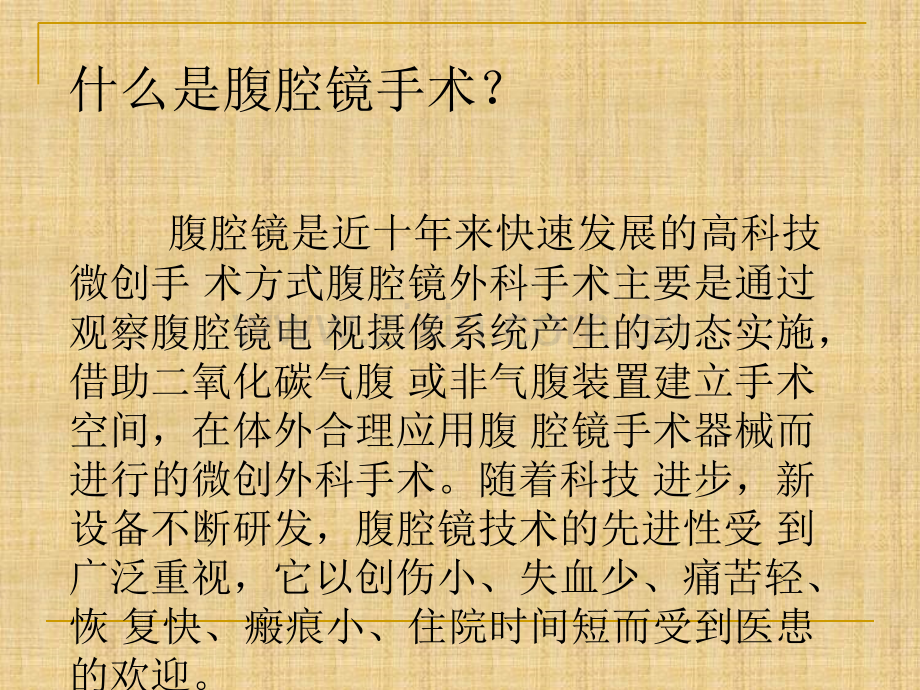 什么是腹腔镜手术？

腹腔镜是近十年来快速发展的高科技微创手 术方式腹腔镜外科手术主要是通过观察腹腔镜电 视摄像系统产生的动态实施，借助二氧化碳气腹 或非气腹装置建立手术空间，在体外合理应用腹 腔镜手术器械而进行的微创外科手术。随着科技 进步，新设备不断研发，腹腔镜技术的先进性受 到广泛重视，它以创伤小、失血少、痛苦轻、恢 复快、瘢痕小、住院时间短而受到医患的欢迎。